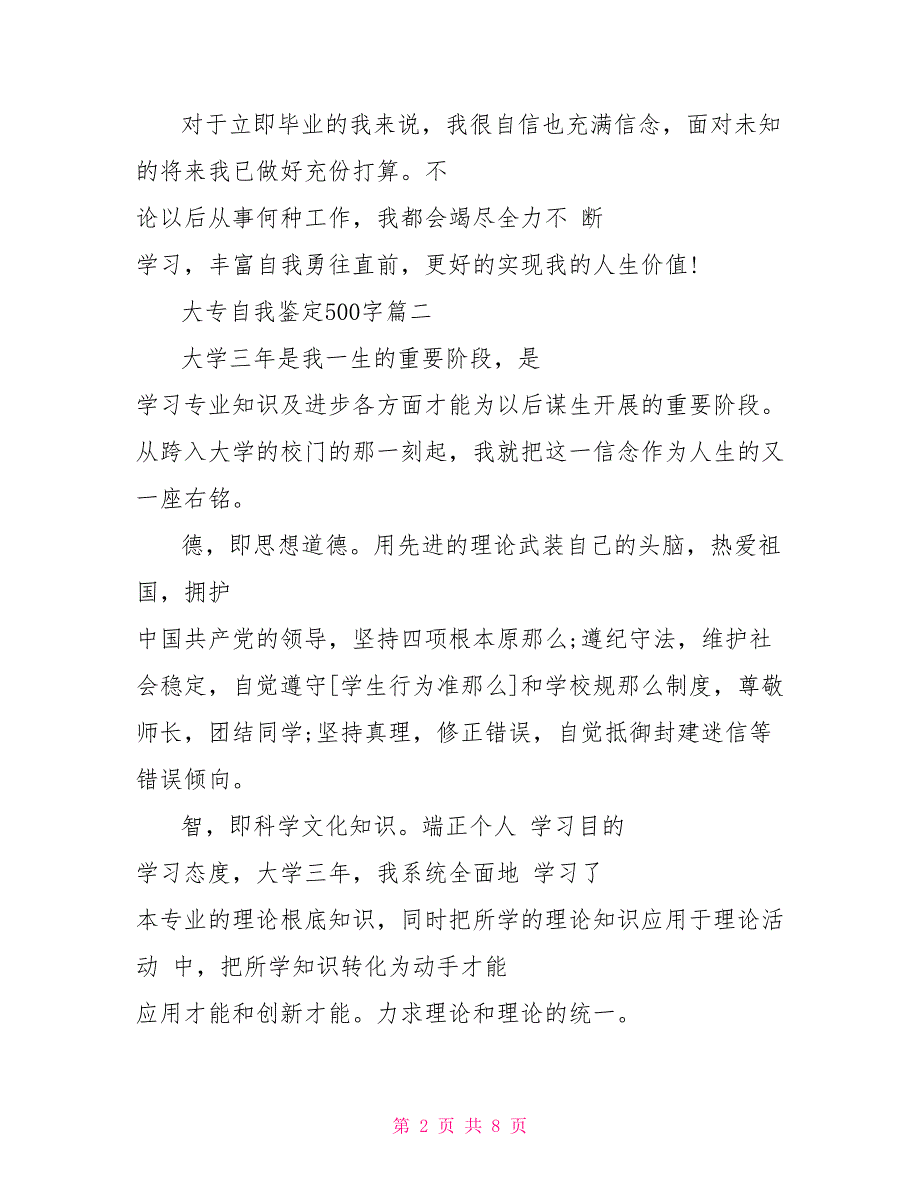 对于立即毕业的我来说，我很自信也充满信念，面对未知的将来我已做好充份打算。不论以后从事何种工作，我都会竭尽全力不 断学习，丰富自我勇往直前，更好的实现我的人生价值!

大专自我鉴定500字篇二

大学三年是我一生的重要阶段，是学习专业知识及进步各方面才能为以后谋生开展的重要阶段。从跨入大学的校门的那一刻起，我就把这一信念作为人生的又一座右铭。

德，即思想道德。用先进的理论武装自己的头脑，热爱祖国，拥护中国共产党的领导，坚持四项根本原那么;遵纪守法，维护社会稳定，自觉遵守[学生行为准那么]和学校规那么制度，尊敬师长，团结同学;坚持真理，修正错误，自觉抵御封建迷信等错误倾向。

智，即科学文化知识。端正个人 学习目的学习态度，大学三年，我系统全面地 学习了本专业的理论根底知识，同时把所学的理论知识应用于理论活动 中，把所学知识转化为动手才能应用才能和创新才能。力求理论和理论的统一。

第 2 页 共 8 页